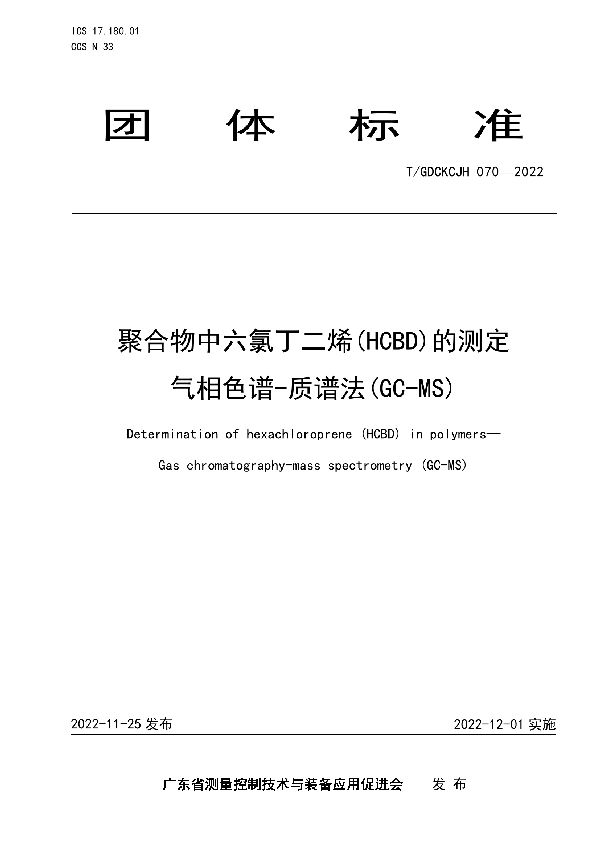 ICS 17.180.01
CCS N 33

团 体 标 准

T/GDCKCJH 070—2022

聚合物中六氯丁二烯(HCBD)的测定
气相色谱-质谱法(GC-MS)

Determination of hexachloroprene (HCBD) in polymers—
Gas chromatography-mass spectrometry (GC-MS)

2022-11-25 发布

2022-12-01 实施

广东省测量控制技术与装备应用促进会 发 布